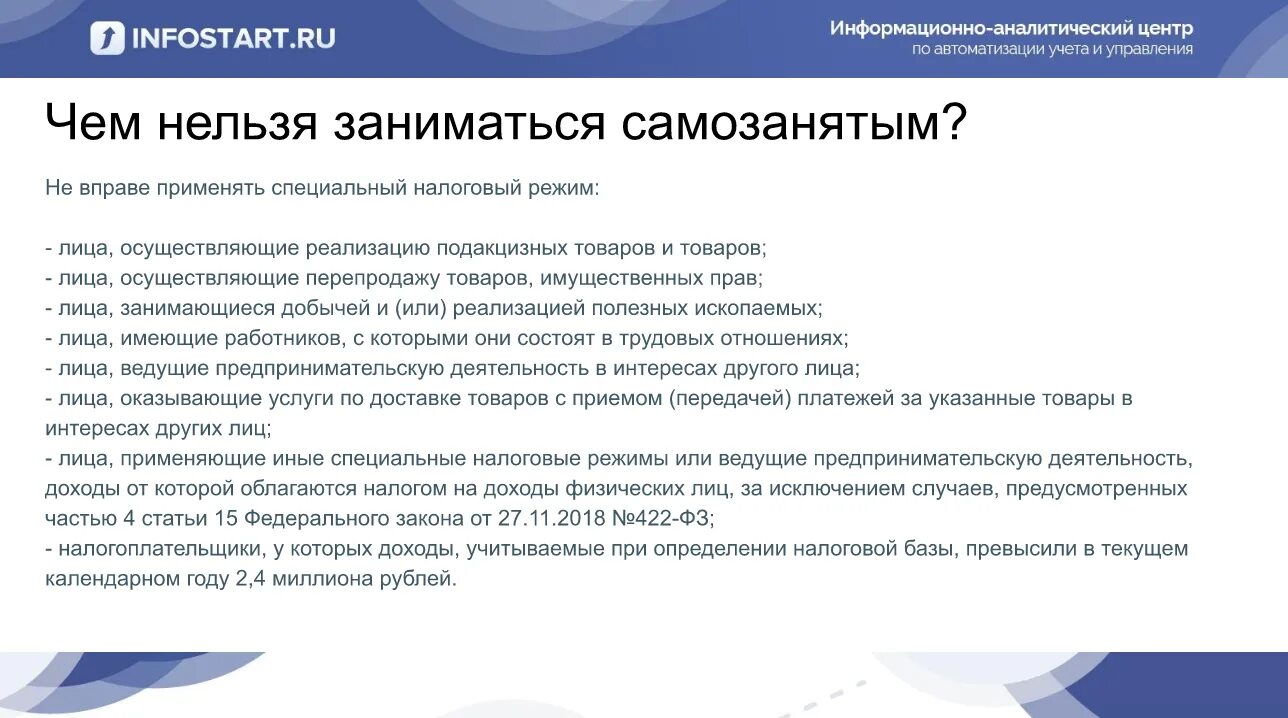 INFOSTART.RU

Информационно-аналитический центр
по автоматизации учета и управления

Чем нельзя заниматься самозанятым?

Не вправе применять специальный налоговый режим:

- лица, осуществляющие реализацию подакцизных товаров и товаров;
- лица, осуществляющие перепродажу товаров, имущественных прав;
- лица, занимающиеся добычей и (или) реализацией полезных ископаемых;
- лица, имеющие работников, с которыми они состоят в трудовых отношениях;
- лица, ведущие предпринимательскую деятельность в интересах другого лица;
- лица, оказывающие услуги по доставке товаров с приемом (передачей) платежей за указанные товары в интересах других лиц;
- лица, применяющие иные специальные налоговые режимы или ведущие предпринимательскую деятельность, доходы от которой облагаются налогом на доходы физических лиц, за исключением случаев, предусмотренных частью 4 статьи 15 Федерального закона от 27.11.2018 №422-ФЗ;
- налогоплательщики, у которых доходы, учитываемые при определении налоговой базы, превысили в текущем календарном году 2,4 миллиона рублей.